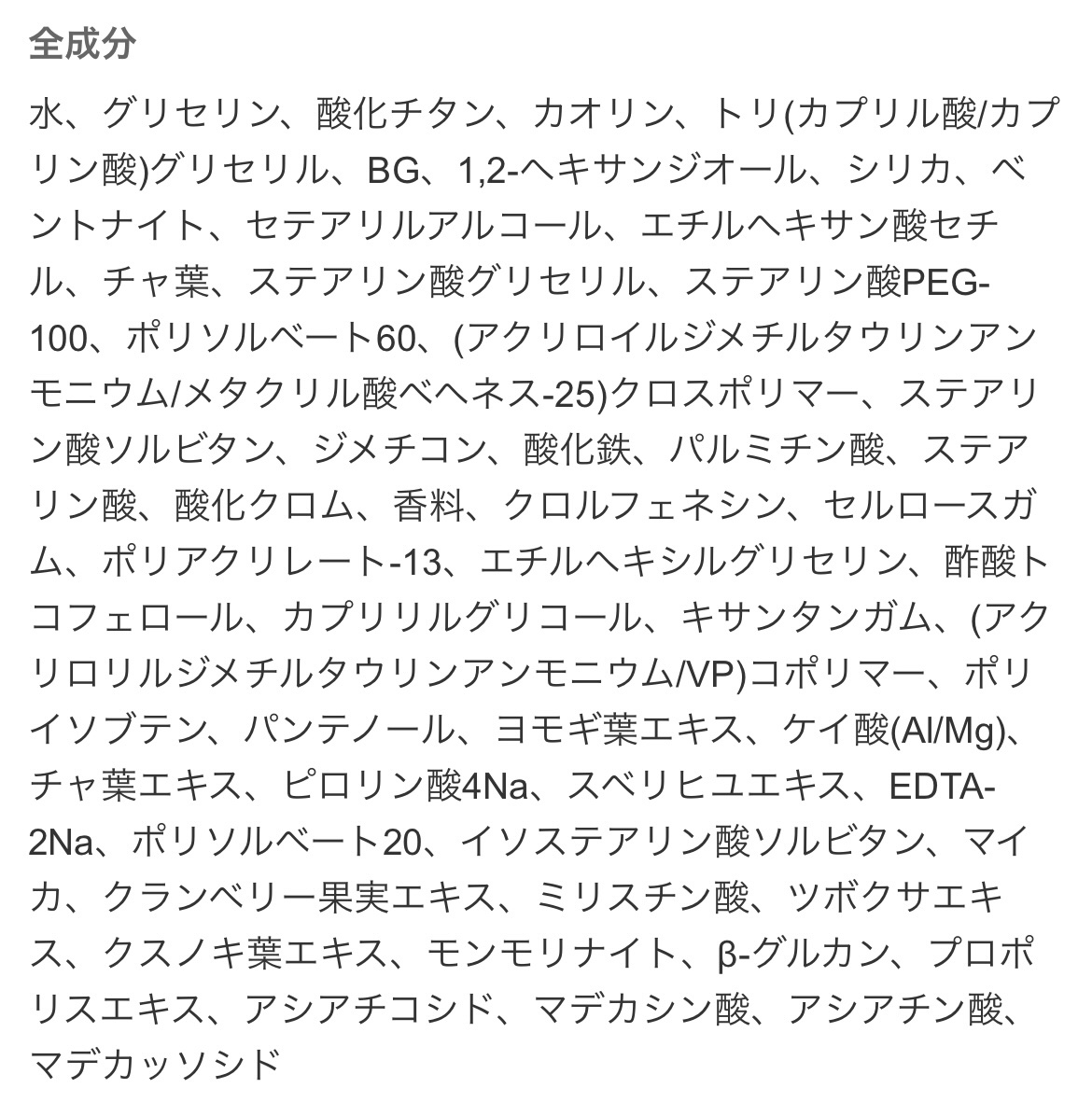 全成分

水、グリセリン、酸化チタン、カオリン、トリ(カプリル酸/カプリン酸)グリセリル、BG、1,2-ヘキサンジオール、シリカ、ベントナイト、セテアリルアルコール、エチルヘキサン酸セチル、チャ葉、ステアリン酸グリセリル、ステアリン酸PEG-100、ポリソルベート60、(アクリロイルジメチルタウリンアンモニウム/メタクリル酸ベヘネス-25)クロスポリマー、ステアリン酸ソルビタン、ジメチコン、酸化鉄、パルミチン酸、ステアリン酸、酸化クロム、香料、クロルフェネシン、セルロースガム、ポリアクリレート-13、エチルヘキシルグリセリン、酢酸トコフェロール、カプリリルグリコール、キサンタンガム、(アクリロリルジメチルタウリンアンモニウム/VP)コポリマー、ポリイソブテン、パンテノール、ヨモギ葉エキス、ケイ酸(Al/Mg)、チャ葉エキス、ピロリン酸4Na、スベリヒユエキス、EDTA-2Na、ポリソルベート20、イソステアリン酸ソルビタン、マイカ、クランベリー果実エキス、ミリスチン酸、ツボクサエキス、クスノキ葉エキス、モンモリナイト、β-グルカン、プロポリスエキス、アシアチコシド、マデカシン酸、アシアチン酸、マデカッソシド